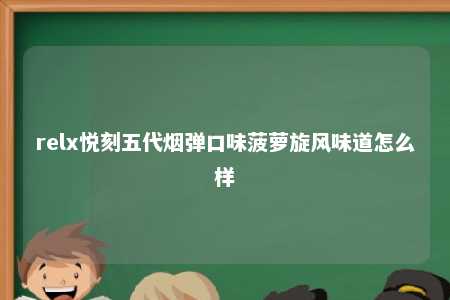 relx悦刻五代烟弹口味菠萝旋风味道怎么样